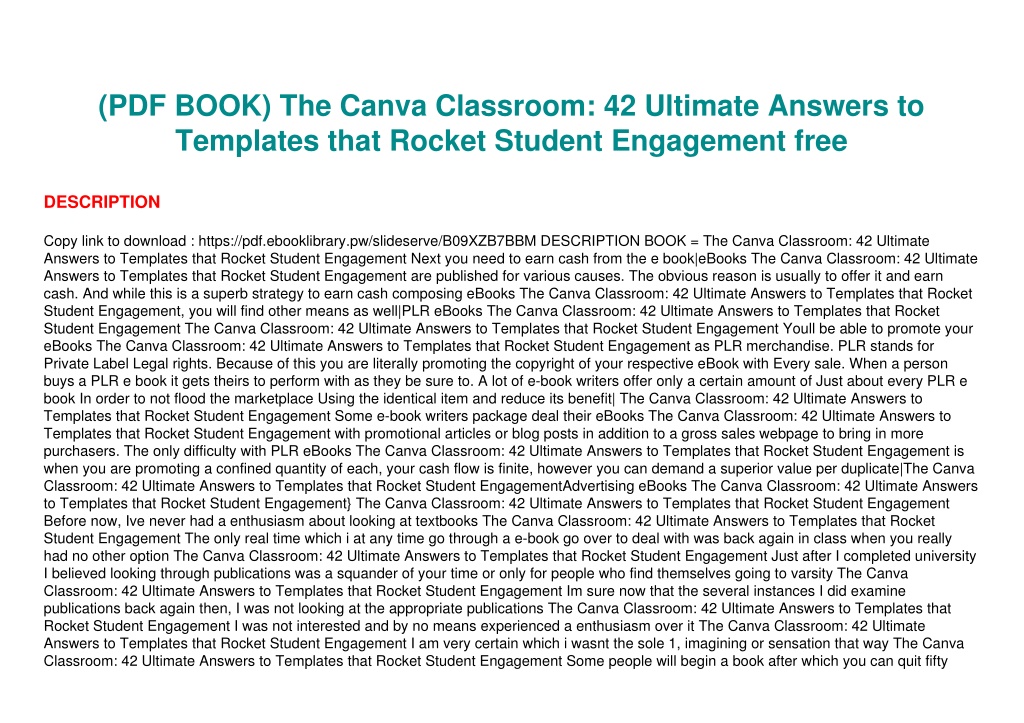 (PDF BOOK) The Canva Classroom: 42 Ultimate Answers to Templates that Rocket Student Engagement free

DESCRIPTION

Copy link to download : https://pdf.ebooklibrary.pw/slideserve/B09XZB7BBM DESCRIPTION BOOK = The Canva Classroom: 42 Ultimate Answers to Templates that Rocket Student Engagement Next you need to earn cash from the e book|eBooks The Canva Classroom: 42 Ultimate Answers to Templates that Rocket Student Engagement are published for various causes. The obvious reason is usually to offer it and earn cash. And while this is a superb strategy to earn cash composing eBooks The Canva Classroom: 42 Ultimate Answers to Templates that Rocket Student Engagement, you will find other means as well|PLR eBooks The Canva Classroom: 42 Ultimate Answers to Templates that Rocket Student Engagement The Canva Classroom: 42 Ultimate Answers to Templates that Rocket Student Engagement Youll be able to promote your eBooks The Canva Classroom: 42 Ultimate Answers to Templates that Rocket Student Engagement as PLR merchandise. PLR stands for Private Label Legal rights. Because of this you are literally promoting the copyright of your respective eBook with Every sale. When a person buys a PLR e book it gets theirs to perform with as they be sure to. A lot of e-book writers offer only a certain amount of Just about every PLR e book In order to not flood the marketplace Using the identical item and reduce its benefit| The Canva Classroom: 42 Ultimate Answers to Templates that Rocket Student Engagement Some e-book writers package deal their eBooks The Canva Classroom: 42 Ultimate Answers to Templates that Rocket Student Engagement with promotional articles or blog posts in addition to a gross sales webpage to bring in more purchasers. The only difficulty with PLR eBooks The Canva Classroom: 42 Ultimate Answers to Templates that Rocket Student Engagement is when you are promoting a confined quantity of each, your cash flow is finite, however you can demand a superior value per duplicate|The Canva Classroom: 42 Ultimate Answers to Templates that Rocket Student EngagementAdvertising eBooks The Canva Classroom: 42 Ultimate Answers to Templates that Rocket Student Engagement} The Canva Classroom: 42 Ultimate Answers to Templates that Rocket Student Engagement Before now, Ive never had a enthusiasm about looking at textbooks The Canva Classroom: 42 Ultimate Answers to Templates that Rocket Student Engagement The only real time which i at any time go through a e-book go over to deal with was back again in class when you really had no other option The Canva Classroom: 42 Ultimate Answers to Templates that Rocket Student Engagement Just after I completed university I believed looking through publications was a squander of your time or only for people who find themselves going to varsity The Canva Classroom: 42 Ultimate Answers to Templates that Rocket Student Engagement Im sure now that the several instances I did examine publications back again then, I was not looking at the appropriate publications The Canva Classroom: 42 Ultimate Answers to Templates that Rocket Student Engagement I was not interested and by no means experienced a enthusiasm over it The Canva Classroom: 42 Ultimate Answers to Templates that Rocket Student Engagement I am very certain which i wasnt the sole 1, imagining or sensation that way The Canva Classroom: 42 Ultimate Answers to Templates that Rocket Student Engagement Some people will begin a book after which you can quit fifty